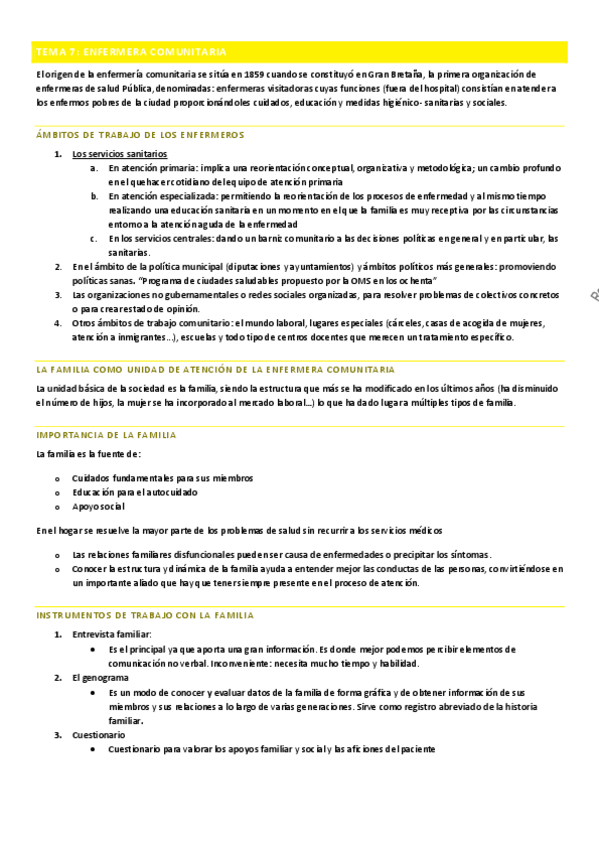 TEMA 7: ENFERMERA COMUNITARIA

El origen de la enfermería comunitaria se sitúa en 1859 cuando se constituyó en Gran Bretaña, la primera organización de enfermeras de salud Pública, denominadas: enfermeras visitadoras cuyas funciones (fuera del hospital) consistían en atender a los enfermos pobres de la ciudad proporcionándoles cuidados, educación y medidas higiénico- sanitarias y sociales.

ÁMBITOS DE TRABAJO DE LOS ENFERMEROS

1. Los servicios sanitarios
a. En atención primaria: implica una reorientación conceptual, organizativa y metodológica; un cambio profundo en el quehacer cotidiano del equipo de atención primaria
b. En atención especializada: permitiendo la reorientación de los procesos de enfermedad y al mismo tiempo realizando una educación sanitaria en un momento en el que la familia es muy receptiva por las circunstancias entorno a la atención aguda de la enfermedad
c. En los servicios centrales: dando un barniz comunitario a las decisiones políticas en general y en particular, las sanitarias.
2. En el ámbito de la política municipal (diputaciones y ayuntamientos) y ámbitos políticos más generales: promoviendo políticas sanas. "Programa de ciudades saludables propuesto por la OMS en los ochenta"
3. Las organizaciones no gubernamentales o redes sociales organizadas, para resolver problemas de colectivos concretos o para crear estado de opinión.
4. Otros ámbitos de trabajo comunitario: el mundo laboral, lugares especiales (cárceles, casas de acogida de mujeres, atención a inmigrantes...), escuelas y todo tipo de centros docentes que merecen un tratamiento específico.

LA FAMILIA COMO UNIDAD DE ATENCIÓN DE LA ENFERMERA COMUNITARIA

La unidad básica de la sociedad es la familia, siendo la estructura que más se ha modificado en los últimos años (ha disminuido el número de hijos, la mujer se ha incorporado al mercado laboral...) lo que ha dado lugar a múltiples tipos de familia.

IMPORTANCIA DE LA FAMILIA

La familia es la fuente de:

o Cuidados fundamentales para sus miembros
o Educación para el autocuidado
o Apoyo social

En el hogar se resuelve la mayor parte de los problemas de salud sin recurrir a los servicios médicos

o Las relaciones familiares disfuncionales pueden ser causa de enfermedades o precipitar los síntomas.
o Conocer la estructura y dinámica de la familia ayuda a entender mejor las conductas de las personas, convirtiéndose en un importante aliado que hay que tener siempre presente en el proceso de atención.

INSTRUMENTOS DE TRABAJO CON LA FAMILIA

1. Entrevista familiar:
• Es el principal ya que aporta una gran información. Es donde mejor podemos percibir elementos de comunicación no verbal. Inconveniente: necesita mucho tiempo y habilidad.
2. El genograma
• Es un modo de conocer y evaluar datos de la familia de forma gráfica y de obtener información de sus miembros y sus relaciones a lo largo de varias generaciones. Sirve como registro abreviado de la historia familiar.
3. Cuestionario
• Cuestionario para valorar los apoyos familiar y social y las aficiones del paciente